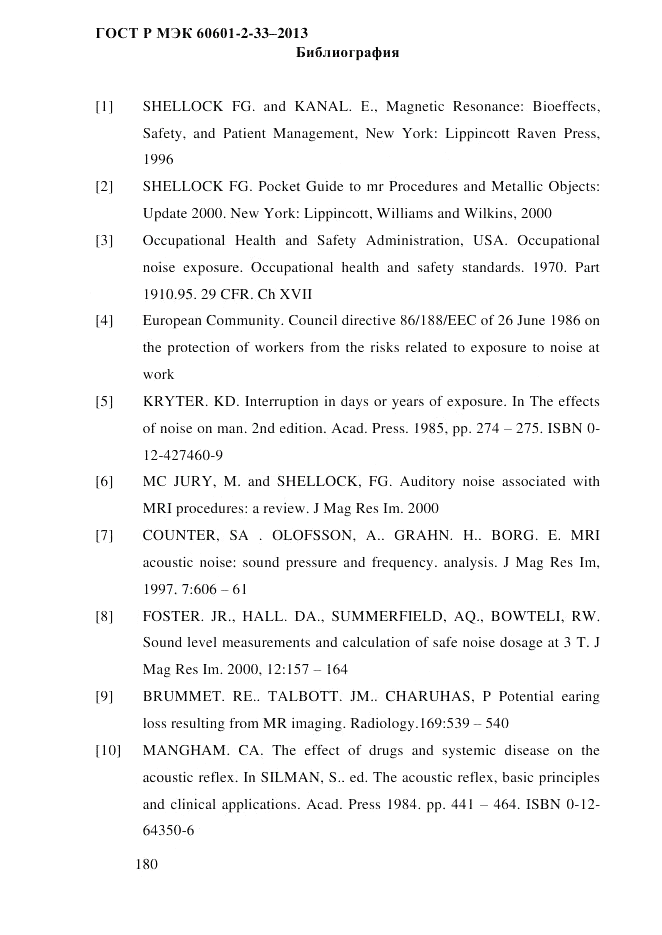 ГОСТ Р МЭК 60601-2-33–2013

Библиография

[1] SHELLOCK FG. and KANAL. E., Magnetic Resonance: Bioeffects, Safety, and Patient Management, New York: Lippincott Raven Press, 1996

[2] SHELLOCK FG. Pocket Guide to mr Procedures and Metallic Objects: Update 2000. New York: Lippincott, Williams and Wilkins, 2000

[3] Occupational Health and Safety Administration, USA. Occupational noise exposure. Occupational health and safety standards. 1970. Part 1910.95. 29 CFR. Ch XVII

[4] European Community. Council directive 86/188/EEC of 26 June 1986 on the protection of workers from the risks related to exposure to noise at work

[5] KRYTER. KD. Interruption in days or years of exposure. In The effects of noise on man. 2nd edition. Acad. Press. 1985, pp. 274 – 275. ISBN 0-12-427460-9

[6] MC JURY, M. and SHELLOCK, FG. Auditory noise associated with MRI procedures: a review. J Mag Res Im. 2000

[7] COUNTER, SA . OLOFSSON, A.. GRAHN. H.. BORG. E. MRI acoustic noise: sound pressure and frequency. analysis. J Mag Res Im, 1997. 7:606 – 61

[8] FOSTER. JR., HALL. DA., SUMMERFIELD, AQ., BOWTELI, RW. Sound level measurements and calculation of safe noise dosage at 3 T. J Mag Res Im. 2000, 12:157 – 164

[9] BRUMMET. RE.. TALBOTT. JM.. CHARUHAS, P Potential earing loss resulting from MR imaging. Radiology.169:539 – 540

[10] MANGHAM. CA. The effect of drugs and systemic disease on the acoustic reflex. In SILMAN, S.. ed. The acoustic reflex, basic principles and clinical applications. Acad. Press 1984. pp. 441 – 464. ISBN 0-12-64350-6

180